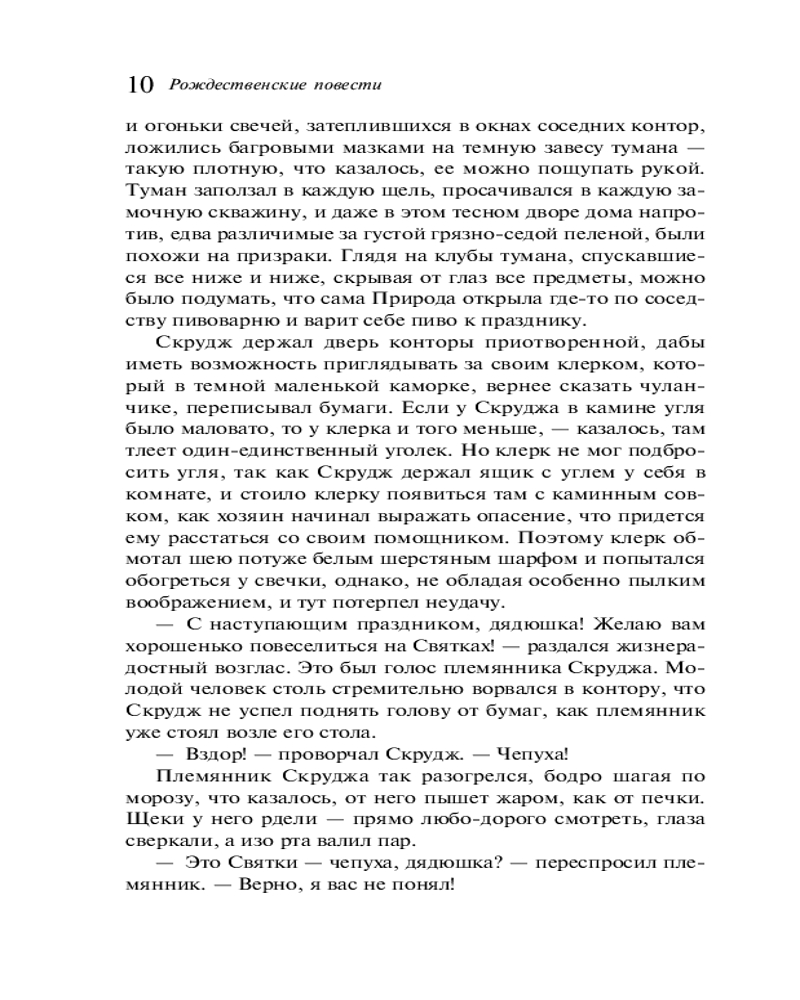 10 Рождественские повести

и огоньки свечей, затеплившихся в окнах соседних контор, ложились багровыми мазками на темную завесу тумана — такую плотную, что казалось, ее можно пощупать рукой. Туман заползал в каждую щель, просачивался в каждую замочную скважину, и даже в этом тесном дворе дома напротив, едва различимые за густой грязно-седой пеленой, были похожи на призраки. Глядя на клубы тумана, спускавшиеся все ниже и ниже, скрывая от глаз все предметы, можно было подумать, что сама Природа открыла где-то по соседству пивоварню и варит себе пиво к празднику.

Скрудж держал дверь конторы приотворенной, дабы иметь возможность приглядывать за своим клерком, который в темной маленькой каморке, вернее сказать чуланчике, переписывал бумаги. Если у Скруджа в камине угля было маловато, то у клерка и того меньше, — казалось, там тлеет один-единственный уголек. Но клерк не мог подбросить угля, так как Скрудж держал ящик с углем у себя в комнате, и стоило клерку появиться там с каминным совком, как хозяин начинал выражать опасение, что придется ему расстаться со своим помощником. Поэтому клерк обмотал шею потуже белым шерстяным шарфом и попытался обогреться у свечки, однако, не обладая особенно пылким воображением, и тут потерпел неудачу.

— С наступающим праздником, дядюшка! Желаю вам хорошенько повеселиться на Святках! — раздался жизнерадостный возглас. Это был голос племянника Скруджа. Молодой человек столь стремительно ворвался в контору, что Скрудж не успел поднять голову от бумаг, как племянник уже стоял возле его стола.

— Вздор! — проворчал Скрудж. — Чепуха!

Племянник Скруджа так разогрелся, бодро шагая по морозу, что казалось, от него пышет жаром, как от печки. Щеки у него рдели — прямо любо-дорого смотреть, глаза сверкали, а изо рта валил пар.

— Это Святки — чепуха, дядюшка? — переспросил племянник. — Верно, я вас не понял!